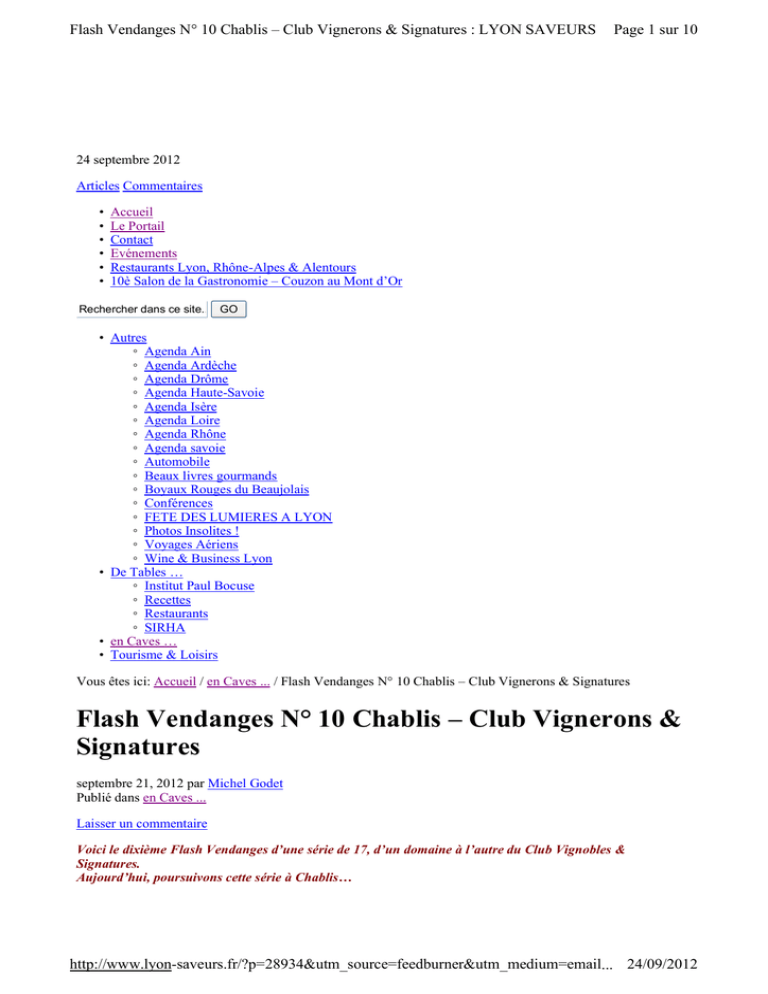 Flash Vendanges N° 10 Chablis – Club Vignerons & Signatures : LYON SAVEURS Page 1 sur 10

24 septembre 2012

Articles Commentaires

• Accueil
• Le Portail
• Contact
• Evénements
• Restaurants Lyon, Rhône-Alpes & Alentours
• 10è Salon de la Gastronomie – Couzon au Mont d'Or

Rechercher dans ce site. GO

• Autres
◦ Agenda Ain
◦ Agenda Ardèche
◦ Agenda Drôme
◦ Agenda Haute-Savoie
◦ Agenda Isère
◦ Agenda Loire
◦ Agenda Rhône
◦ Agenda savoie
◦ Automobile
◦ Beaux livres gourmands
◦ Boyaux Rouges du Beaujolais
◦ Conférences
◦ FETE DES LUMIERES A LYON
◦ Photos Insolites !
◦ Voyages Aériens
◦ Wine & Business Lyon
• De Tables …
◦ Institut Paul Bocuse
◦ Recettes
◦ Restaurants
◦ SIRHA
• en Caves …
• Tourisme & Loisirs

Vous êtes ici: Accueil / en Caves ... / Flash Vendanges N° 10 Chablis – Club Vignerons & Signatures

Flash Vendanges N° 10 Chablis – Club Vignerons & Signatures

septembre 21, 2012 par Michel Godet
Publié dans en Caves ...

Laisser un commentaire

Voici le dixième Flash Vendanges d'une série de 17, d'un domaine à l'autre du Club Vignobles & Signatures.
Aujourd'hui, poursuivons cette série à Chablis…

http://www.lyon-saveurs.fr/?p=28934&utm_source=feedburner&utm_medium=email... 24/09/2012